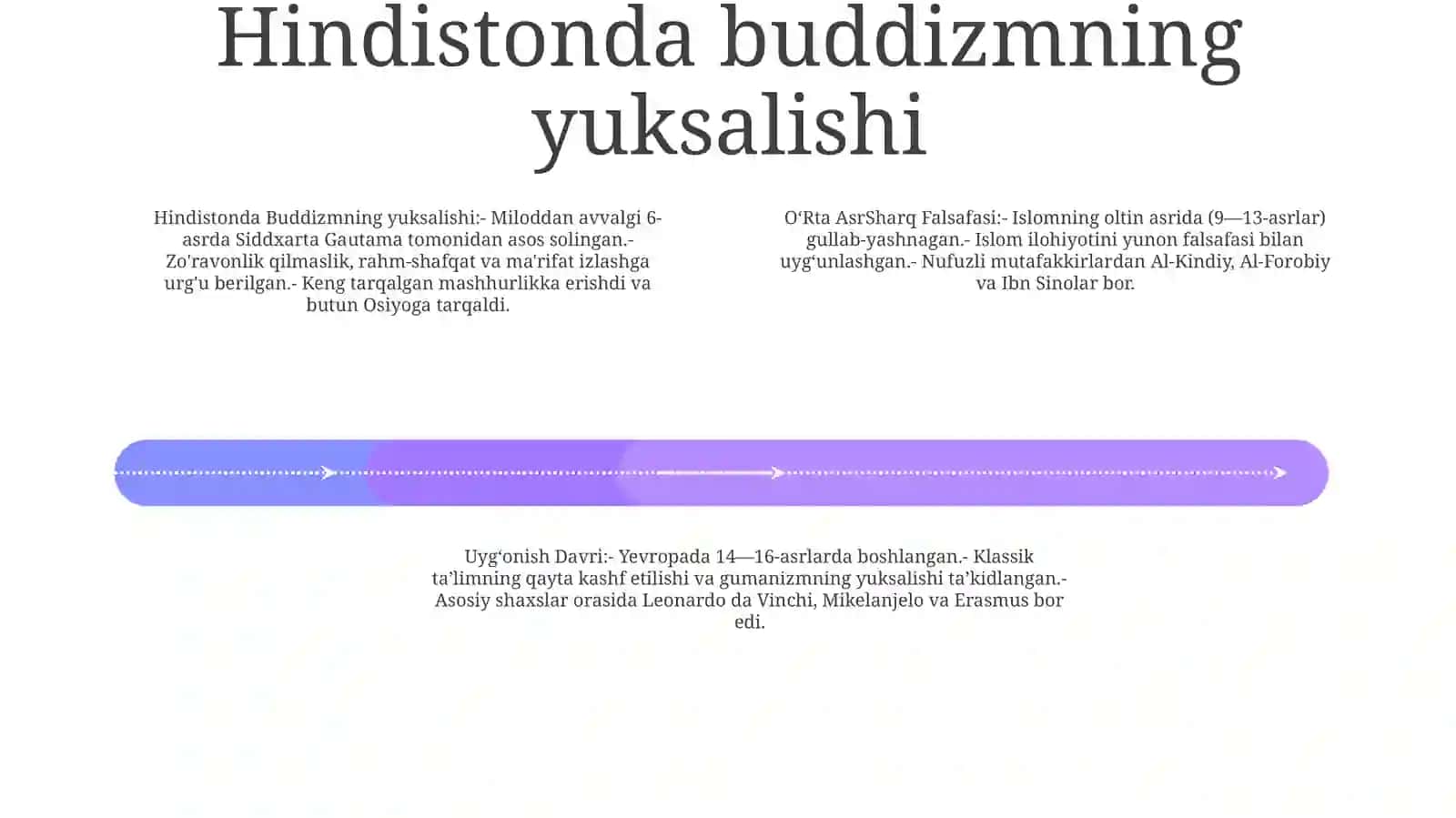 Hindistonda buddizmning yuksalishi

Hindistonda Buddizmning yuksalishi:- Miloddan avvalgi 6-asrda Siddxarta Gautama tomonidan asos solingan.- Zo'ravonlik qilmaslik, rahm-shafqat va ma'rifat izlashga urg'u berilgan.- Keng tarqalgan mashhurlikka erishdi va butun Osiyoga tarqaldi.

O‘Rta AsrSharq Falsafasi:- Islomning oltin asrida (9—13-asrlar) gullab-yashnagan.- Islom ilohiyotini yunon falsafasi bilan uyg‘unlashgan.- Nufuzli mutafakkirlardan Al-Kindiy, Al-Forobiy va Ibn Sinolar bor.

Uyg‘onish Davri:- Yevropada 14—16-asrlarda boshlangan.- Klassik ta’limning qayta kashf etilishi va gumanizmning yuksalishi ta’kidlangan.- Asosiy shaxslar orasida Leonardo da Vinchi, Mikelanjelo va Erasmus bor edi.